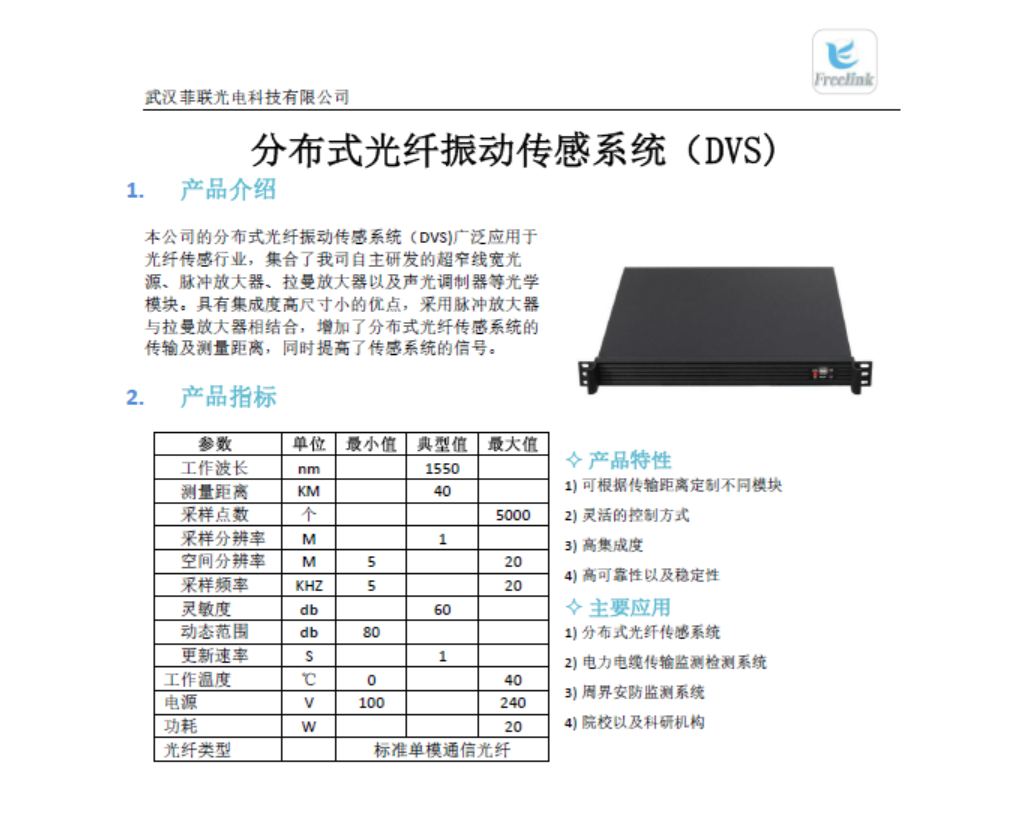 Freelink

武汉菲联光电科技有限公司

分布式光纤振动传感系统（DVS）

1. 产品介绍

本公司的分布式光纤振动传感系统（DVS)广泛应用于光纤传感行业，集合了我司自主研发的超窄线宽光源、脉冲放大器、拉曼放大器以及声光调制器等光学模块。具有集成度高尺寸小的优点，采用脉冲放大器与拉曼放大器相结合，增加了分布式光纤传感系统的传输及测量距离，同时提高了传感系统的信号。

2. 产品指标

| 参数 | 单位 | 最小值 | 典型值 | 最大值 |
|---|---|---|---|---|
| 工作波长 | nm | | 1550 | |
| 测量距离 | KM | | 40 | |
| 采样点数 | 个 | | | 5000 |
| 采样分辨率 | M | | 1 | |
| 空间分辨率 | M | 5 | | 20 |
| 采样频率 | KHZ | 5 | | 20 |
| 灵敏度 | db | | 60 | |
| 动态范围 | db | 80 | | |
| 更新速率 | S | | 1 | |
| 工作温度 | ℃ | 0 | | 40 |
| 电源 | V | 100 | | 240 |
| 功耗 | W | | | 20 |
| 光纤类型 | | 标准单模通信光纤 | | |

✧ 产品特性
1) 可根据传输距离定制不同模块
2) 灵活的控制方式
3) 高集成度
4) 高可靠性以及稳定性

✧ 主要应用
1) 分布式光纤传感系统
2) 电力电缆传输监测检测系统
3) 周界安防监测系统
4) 院校以及科研机构